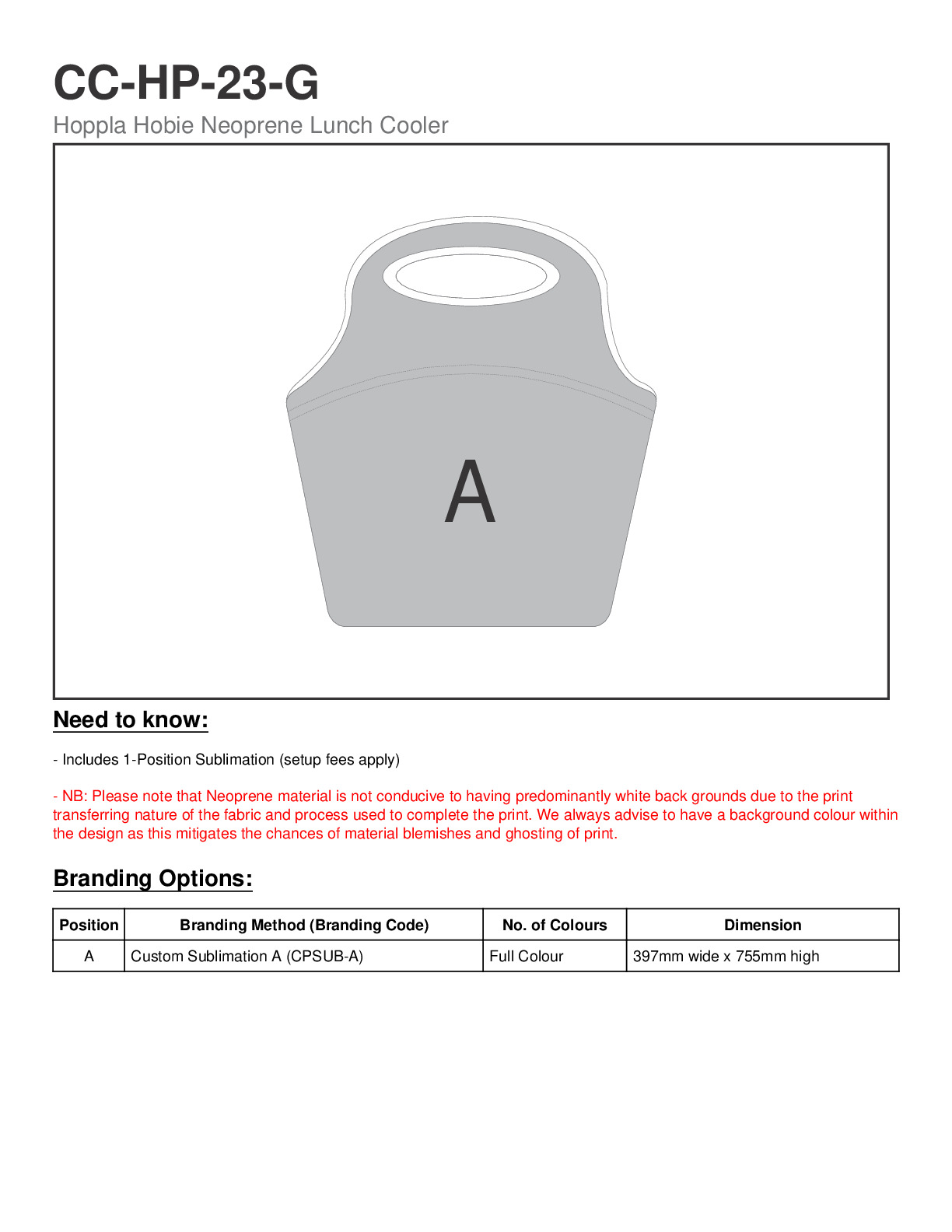 CC-HP-23-G

Hoppla Hobie Neoprene Lunch Cooler

A

Need to know:

- Includes 1-Position Sublimation (setup fees apply)

- NB: Please note that Neoprene material is not conducive to having predominantly white back grounds due to the print transferring nature of the fabric and process used to complete the print. We always advise to have a background colour within the design as this mitigates the chances of material blemishes and ghosting of print.

Branding Options:

| Position | Branding Method (Branding Code) | No. of Colours | Dimension |
|---|---|---|---|
| A | Custom Sublimation A (CPSUB-A) | Full Colour | 397mm wide x 755mm high |